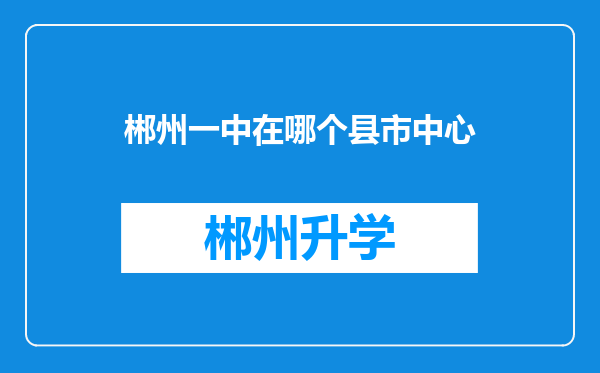 郴州一中在哪个县市中心

郴州升学